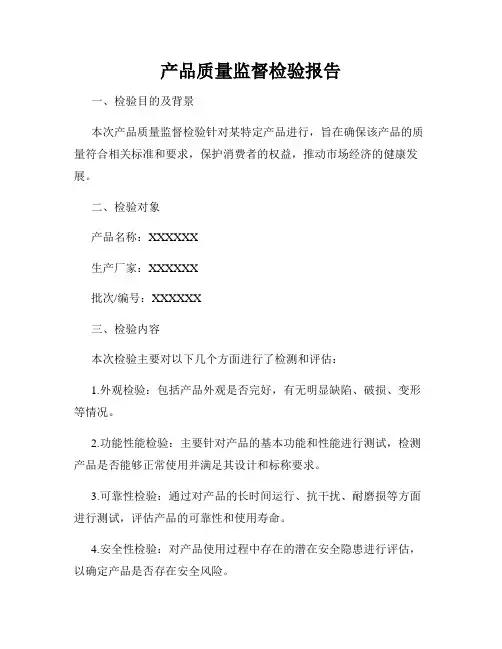 产品质量监督检验报告

一、检验目的及背景

本次产品质量监督检验针对某特定产品进行，旨在确保该产品的质量符合相关标准和要求，保护消费者的权益，推动市场经济的健康发展。

二、检验对象

产品名称：XXXXXX

生产厂家：XXXXXX

批次/编号：XXXXXX

三、检验内容

本次检验主要对以下几个方面进行了检测和评估：

1.外观检验：包括产品外观是否完好，有无明显缺陷、破损、变形等情况。

2.功能性能检验：主要针对产品的基本功能和性能进行测试，检测产品是否能够正常使用并满足其设计和标称要求。

3.可靠性检验：通过对产品的长时间运行、抗干扰、耐磨损等方面进行测试，评估产品的可靠性和使用寿命。

4.安全性检验：对产品使用过程中存在的潜在安全隐患进行评估，以确定产品是否存在安全风险。